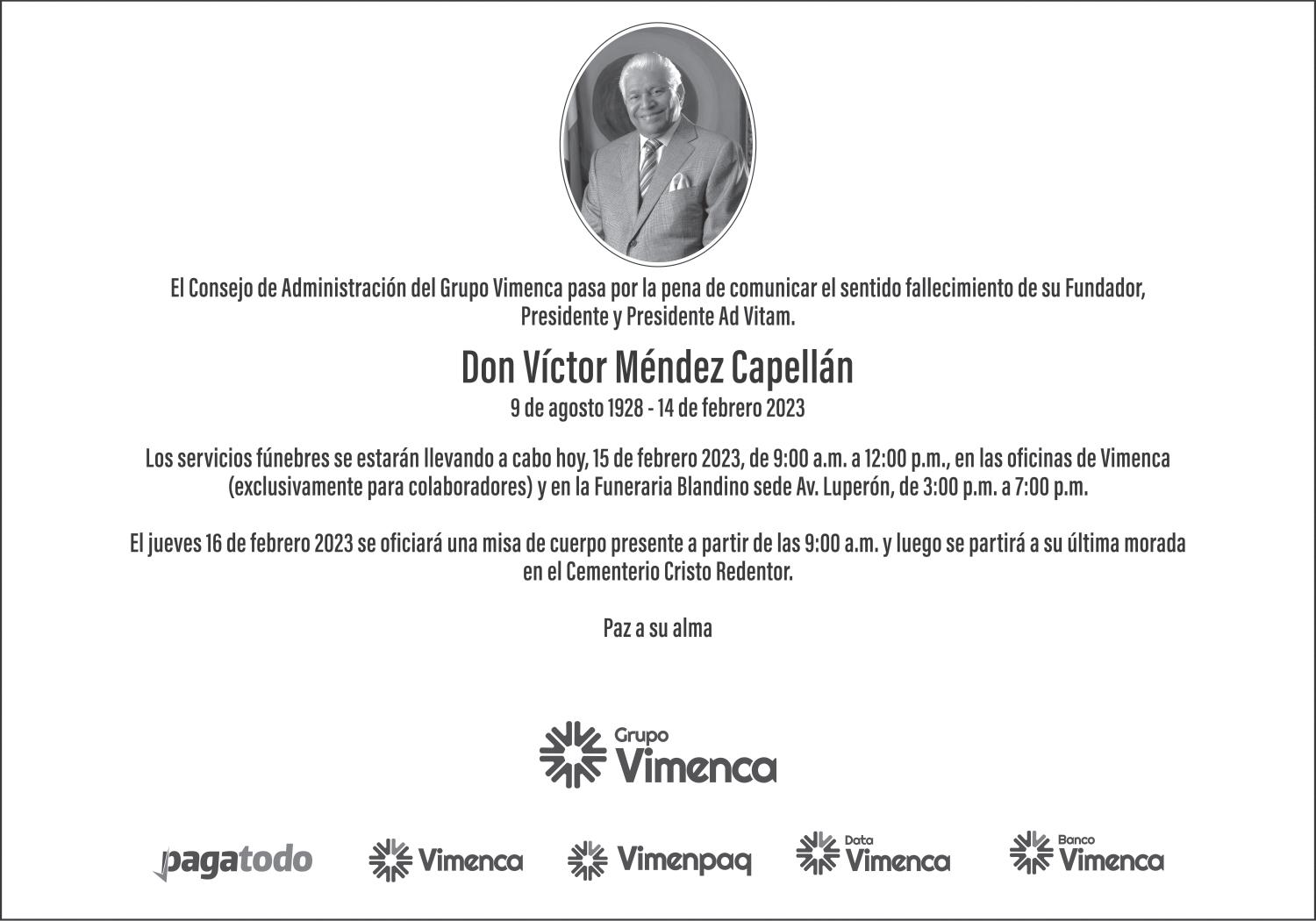 El Consejo de Administración del Grupo Vimenca pasa por la pena de comunicar el sentido fallecimiento de su Fundador, Presidente y Presidente Ad Vitam.

Don Víctor Méndez Capellán

9 de agosto 1928 - 14 de febrero 2023

Los servicios fúnebres se estarán llevando a cabo hoy, 15 de febrero 2023, de 9:00 a.m. a 12:00 p.m., en las oficinas de Vimenca (exclusivamente para colaboradores) y en la Funeraria Blandino sede Av. Luperón, de 3:00 p.m. a 7:00 p.m.

El jueves 16 de febrero 2023 se oficiará una misa de cuerpo presente a partir de las 9:00 a.m. y luego se partirá a su última morada en el Cementerio Cristo Redentor.

Paz a su alma

Grupo
Vimenca

pagatodo

Vimenca

Vimenpaq

Data
Vimenca

Banco
Vimenca